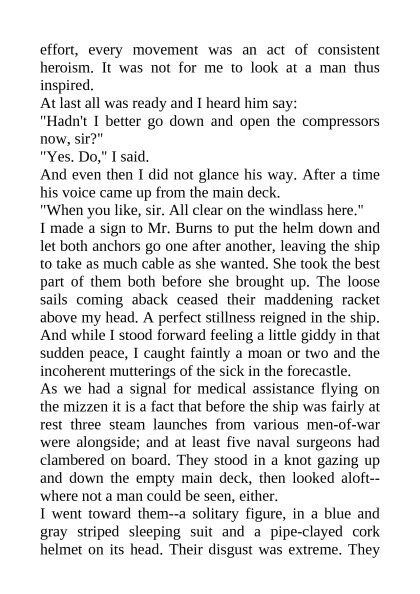 effort, every movement was an act of consistent heroism. It was not for me to look at a man thus inspired.
At last all was ready and I heard him say:
"Hadn't I better go down and open the compressors now, sir?"
"Yes. Do," I said.
And even then I did not glance his way. After a time his voice came up from the main deck.
"When you like, sir. All clear on the windlass here."
I made a sign to Mr. Burns to put the helm down and let both anchors go one after another, leaving the ship to take as much cable as she wanted. She took the best part of them both before she brought up. The loose sails coming aback ceased their maddening racket above my head. A perfect stillness reigned in the ship. And while I stood forward feeling a little giddy in that sudden peace, I caught faintly a moan or two and the incoherent mutterings of the sick in the forecastle.
As we had a signal for medical assistance flying on the mizzen it is a fact that before the ship was fairly at rest three steam launches from various men-of-war were alongside; and at least five naval surgeons had clambered on board. They stood in a knot gazing up and down the empty main deck, then looked aloft--where not a man could be seen, either.
I went toward them--a solitary figure, in a blue and gray striped sleeping suit and a pipe-clayed cork helmet on its head. Their disgust was extreme. They